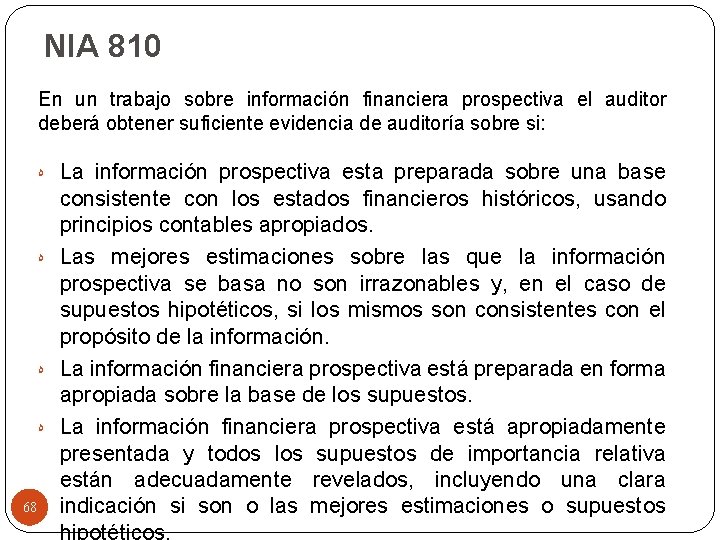 NIA 810

En un trabajo sobre información financiera prospectiva el auditor deberá obtener suficiente evidencia de auditoría sobre si:

La información prospectiva esta preparada sobre una base consistente con los estados financieros históricos, usando principios contables apropiados.

Las mejores estimaciones sobre las que la información prospectiva se basa no son irrazonables y, en el caso de supuestos hipotéticos, si los mismos son consistentes con el propósito de la información.

La información financiera prospectiva está preparada en forma apropiada sobre la base de los supuestos.

La información financiera prospectiva está apropiadamente presentada y todos los supuestos de importancia relativa están adecuadamente revelados, incluyendo una clara indicación si son o las mejores estimaciones o supuestos hipotéticos.

68